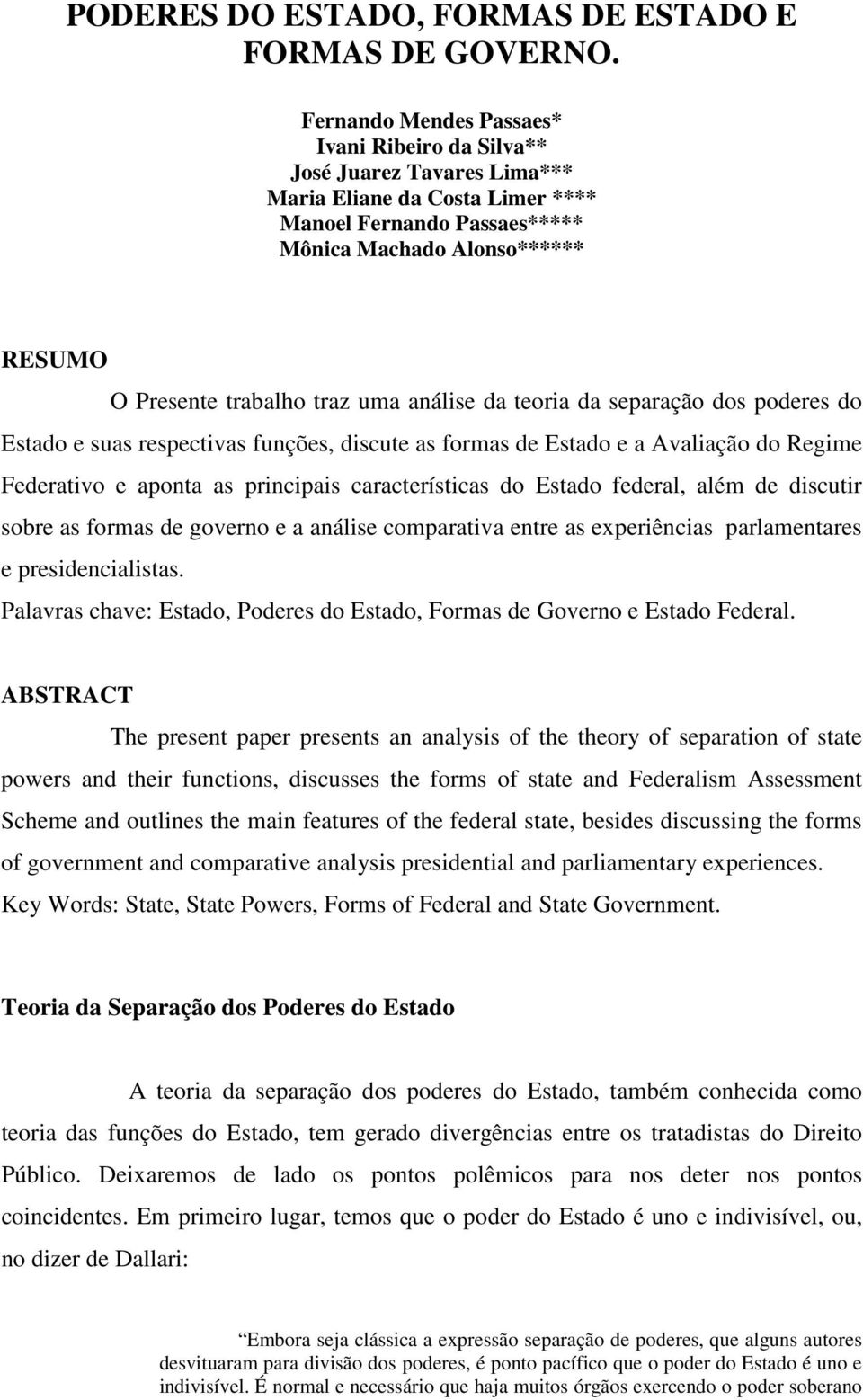 PODERES DO ESTADO, FORMAS DE ESTADO E FORMAS DE GOVERNO.

Fernando Mendes Passaes*
Ivani Ribeiro da Silva**
José Juarez Tavares Lima***
Maria Eliane da Costa Limer ****
Manoel Fernando Passaes*****
Mônica Machado Alonso******

RESUMO

O Presente trabalho traz uma análise da teoria da separação dos poderes do Estado e suas respectivas funções, discute as formas de Estado e a Avaliação do Regime Federativo e aponta as principais características do Estado federal, além de discutir sobre as formas de governo e a análise comparativa entre as experiências parlamentares e presidencialistas.

Palavras chave: Estado, Poderes do Estado, Formas de Governo e Estado Federal.

ABSTRACT

The present paper presents an analysis of the theory of separation of state powers and their functions, discusses the forms of state and Federalism Assessment Scheme and outlines the main features of the federal state, besides discussing the forms of government and comparative analysis presidential and parliamentary experiences.

Key Words: State, State Powers, Forms of Federal and State Government.

Teoria da Separação dos Poderes do Estado

A teoria da separação dos poderes do Estado, também conhecida como teoria das funções do Estado, tem gerado divergências entre os tratadistas do Direito Público. Deixaremos de lado os pontos polêmicos para nos deter nos pontos coincidentes. Em primeiro lugar, temos que o poder do Estado é uno e indivisível, ou, no dizer de Dallari:

“Embora seja clássica a expressão separação de poderes, que alguns autores desvituaram para divisão dos poderes, é ponto pacífico que o poder do Estado é uno e indivisível. É normal e necessário que haja muitos órgãos exercendo o poder soberano